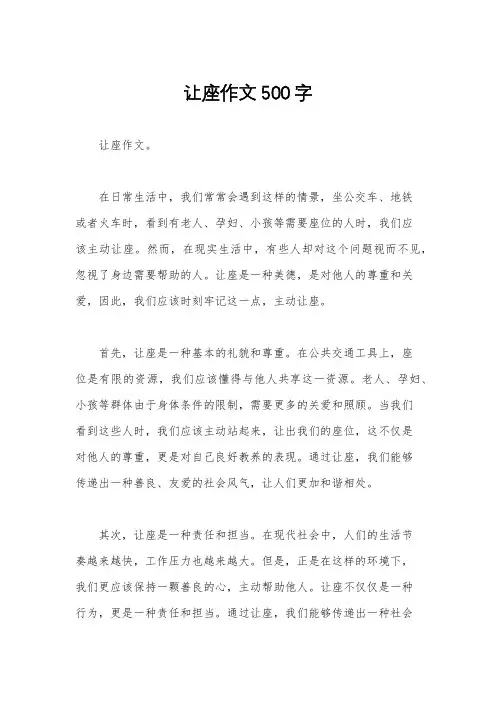 让座作文500字

让座作文。

在日常生活中，我们常常会遇到这样的情景，坐公交车、地铁或者火车时，看到有老人、孕妇、小孩等需要座位的人时，我们应该主动让座。然而，在现实生活中，有些人却对这个问题视而不见，忽视了身边需要帮助的人。让座是一种美德，是对他人的尊重和关爱，因此，我们应该时刻牢记这一点，主动让座。

首先，让座是一种基本的礼貌和尊重。在公共交通工具上，座位是有限的资源，我们应该懂得与他人共享这一资源。老人、孕妇、小孩等群体由于身体条件的限制，需要更多的关爱和照顾。当我们看到这些人时，我们应该主动站起来，让出我们的座位，这不仅是对他人的尊重，更是对自己良好教养的表现。通过让座，我们能够传递出一种善良、友爱的社会风气，让人们更加和谐相处。

其次，让座是一种责任和担当。在现代社会中，人们的生活节奏越来越快，工作压力也越来越大。但是，正是在这样的环境下，我们更应该保持一颗善良的心，主动帮助他人。让座不仅仅是一种行为，更是一种责任和担当。通过让座，我们能够传递出一种社会